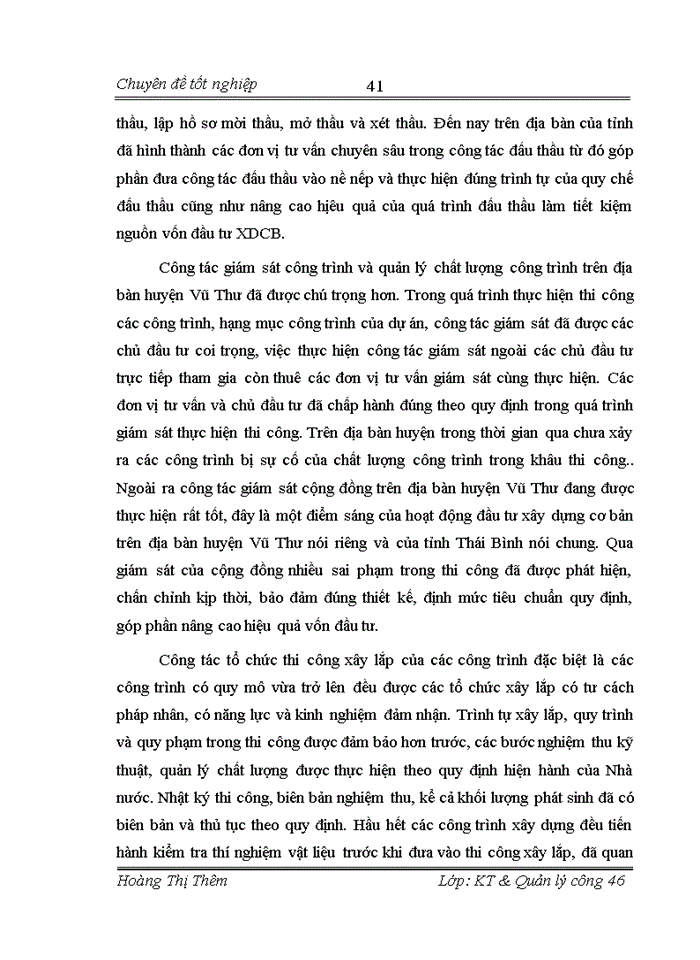 Chuyên đề tốt nghiệp 41

thầu, lập hồ sơ mời thầu, mở thầu và xét thầu. Đến nay trên địa bàn của tỉnh đã hình thành các đơn vị tư vấn chuyên sâu trong công tác đấu thầu từ đó góp phần đưa công tác đấu thầu vào nề nếp và thực hiện đúng trình tự của quy chế đấu thầu cũng như nâng cao hiệu quả của quá trình đấu thầu làm tiết kiệm nguồn vốn đầu tư XDCB.

Công tác giám sát công trình và quản lý chất lượng công trình trên địa bàn huyện Vũ Thư đã được chú trọng hơn. Trong quá trình thực hiện thi công các công trình, hạng mục công trình của dự án, công tác giám sát đã được các chủ đầu tư coi trọng, việc thực hiện công tác giám sát ngoài các chủ đầu tư trực tiếp tham gia còn thuê các đơn vị tư vấn giám sát cùng thực hiện. Các đơn vị tư vấn và chủ đầu tư đã chấp hành đúng theo quy định trong quá trình giám sát thực hiện thi công. Trên địa bàn huyện trong thời gian qua chưa xảy ra các công trình bị sự cố của chất lượng công trình trong khâu thi công.. Ngoài ra công tác giám sát cộng đồng trên địa bàn huyện Vũ Thư đang được thực hiện rất tốt, đây là một điểm sáng của hoạt động đầu tư xây dựng cơ bản trên địa bàn huyện Vũ Thư nói riêng và của tỉnh Thái Bình nói chung. Qua giám sát của cộng đồng nhiều sai phạm trong thi công đã được phát hiện, chấn chỉnh kịp thời, bảo đảm đúng thiết kế, định mức tiêu chuẩn quy định, góp phần nâng cao hiệu quả vốn đầu tư.

Công tác tổ chức thi công xây lắp của các công trình đặc biệt là các công trình có quy mô vừa trở lên đều được các tổ chức xây lắp có tư cách pháp nhân, có năng lực và kinh nghiệm đảm nhận. Trình tự xây lắp, quy trình và quy phạm trong thi công được đảm bảo hơn trước, các bước nghiệm thu kỹ thuật, quản lý chất lượng được thực hiện theo quy định hiện hành của Nhà nước. Nhật ký thi công, biên bản nghiệm thu, kể cả khối lượng phát sinh đã có biên bản và thủ tục theo quy định. Hầu hết các công trình xây dựng đều tiến hành kiểm tra thí nghiệm vật liệu trước khi đưa vào thi công xây lắp, đã quan

Hoàng Thị Thêm Lớp: KT & Quản lý công 46